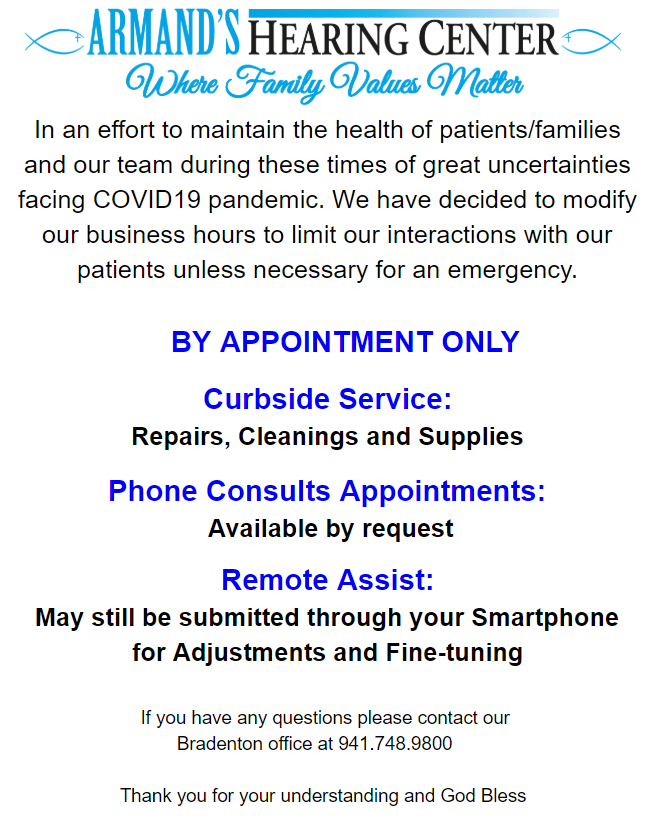 ARMAND'S HEARING CENTER
Where Family Values Matter

In an effort to maintain the health of patients/families and our team during these times of great uncertainties facing COVID19 pandemic. We have decided to modify our business hours to limit our interactions with our patients unless necessary for an emergency.

BY APPOINTMENT ONLY

Curbside Service:
Repairs, Cleanings and Supplies

Phone Consults Appointments:
Available by request

Remote Assist:
May still be submitted through your Smartphone for Adjustments and Fine-tuning

If you have any questions please contact our Bradenton office at 941.748.9800

Thank you for your understanding and God Bless